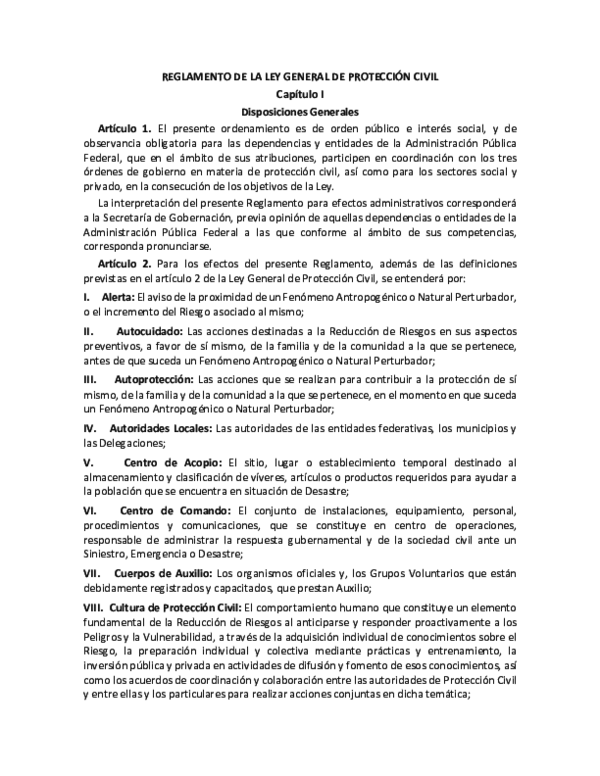 REGLAMENTO DE LA LEY GENERAL DE PROTECCIÓN CIVIL
Capítulo I
Disposiciones Generales

Artículo 1. El presente ordenamiento es de orden público e interés social, y de observancia obligatoria para las dependencias y entidades de la Administración Pública Federal, que en el ámbito de sus atribuciones, participen en coordinación con los tres órdenes de gobierno en materia de protección civil, así como para los sectores social y privado, en la consecución de los objetivos de la Ley.

La interpretación del presente Reglamento para efectos administrativos corresponderá a la Secretaría de Gobernación, previa opinión de aquellas dependencias o entidades de la Administración Pública Federal a las que conforme al ámbito de sus competencias, corresponda pronunciarse.

Artículo 2. Para los efectos del presente Reglamento, además de las definiciones previstas en el artículo 2 de la Ley General de Protección Civil, se entenderá por:

I. Alerta: El aviso de la proximidad de un Fenómeno Antropogénico o Natural Perturbador, o el incremento del Riesgo asociado al mismo;

II. Autocuidado: Las acciones destinadas a la Reducción de Riesgos en sus aspectos preventivos, a favor de sí mismo, de la familia y de la comunidad a la que se pertenece, antes de que suceda un Fenómeno Antropogénico o Natural Perturbador;

III. Autoprotección: Las acciones que se realizan para contribuir a la protección de sí mismo, de la familia y de la comunidad a la que se pertenece, en el momento en que suceda un Fenómeno Antropogénico o Natural Perturbador;

IV. Autoridades Locales: Las autoridades de las entidades federativas, los municipios y las Delegaciones;

V. Centro de Acopio: El sitio, lugar o establecimiento temporal destinado al almacenamiento y clasificación de víveres, artículos o productos requeridos para ayudar a la población que se encuentra en situación de Desastre;

VI. Centro de Comando: El conjunto de instalaciones, equipamiento, personal, procedimientos y comunicaciones, que se constituye en centro de operaciones, responsable de administrar la respuesta gubernamental y de la sociedad civil ante un Siniestro, Emergencia o Desastre;

VII. Cuerpos de Auxilio: Los organismos oficiales y, los Grupos Voluntarios que están debidamente registrados y capacitados, que prestan Auxilio;

VIII. Cultura de Protección Civil: El comportamiento humano que constituye un elemento fundamental de la Reducción de Riesgos al anticiparse y responder proactivamente a los Peligros y la Vulnerabilidad, a través de la adquisición individual de conocimientos sobre el Riesgo, la preparación individual y colectiva mediante prácticas y entrenamiento, la inversión pública y privada en actividades de difusión y fomento de esos conocimientos, así como los acuerdos de coordinación y colaboración entre las autoridades de Protección Civil y entre ellas y los particulares para realizar acciones conjuntas en dicha temática;